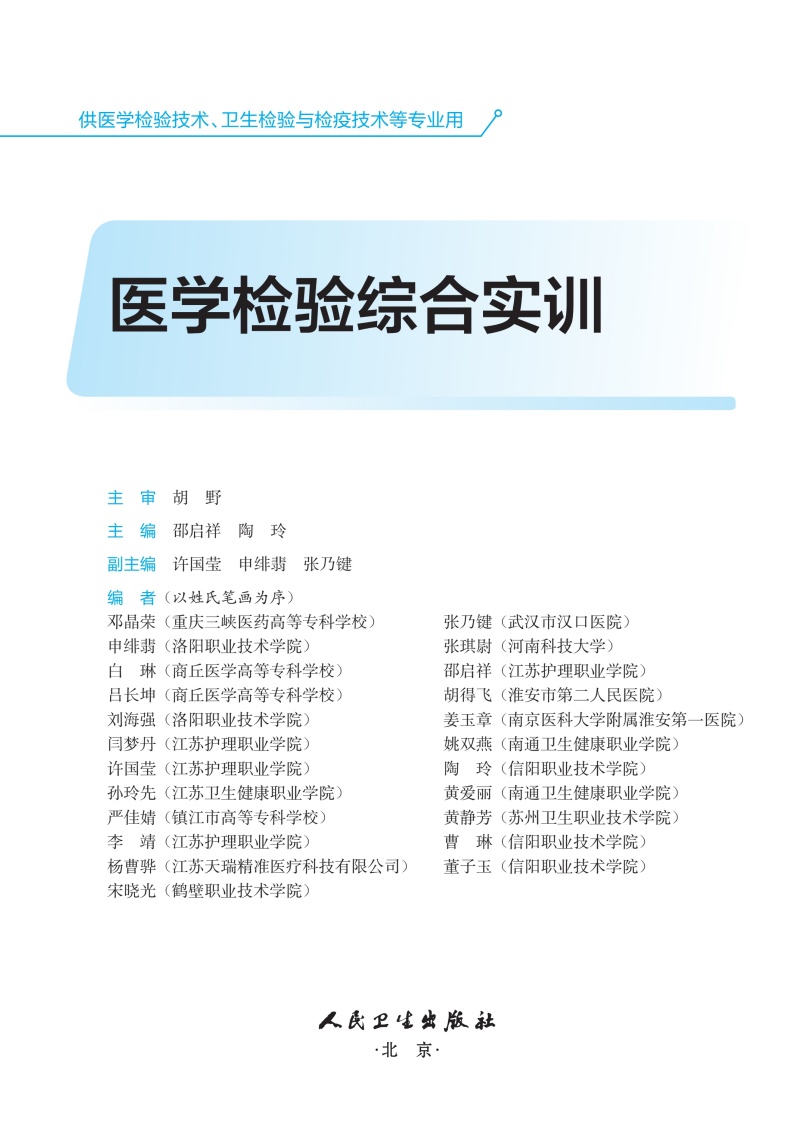 供医学检验技术、卫生检验与检疫技术等专业用

医学检验综合实训

主　审　胡　野

主　编　邵启祥　陶　玲

副主编　许国莹　申绯翡　张乃键

编　者（以姓氏笔画为序）

邓晶荣（重庆三峡医药高等专科学校）
申绯翡（洛阳职业技术学院）
白　琳（商丘医学高等专科学校）
吕长坤（商丘医学高等专科学校）
刘海强（洛阳职业技术学院）
闫梦丹（江苏护理职业学院）
许国莹（江苏护理职业学院）
孙玲先（江苏卫生健康职业学院）
严佳婧（镇江市高等专科学校）
李　靖（江苏护理职业学院）
杨曹骅（江苏天瑞精准医疗科技有限公司）
宋晓光（鹤壁职业技术学院）

张乃键（武汉市汉口医院）
张琪尉（河南科技大学）
邵启祥（江苏护理职业学院）
胡得飞（淮安市第二人民医院）
姜玉章（南京医科大学附属淮安第一医院）
姚双燕（南通卫生健康职业学院）
陶　玲（信阳职业技术学院）
黄爱丽（南通卫生健康职业学院）
黄静芳（苏州卫生职业技术学院）
曹　琳（信阳职业技术学院）
董子玉（信阳职业技术学院）

人民卫生出版社
·北　京·